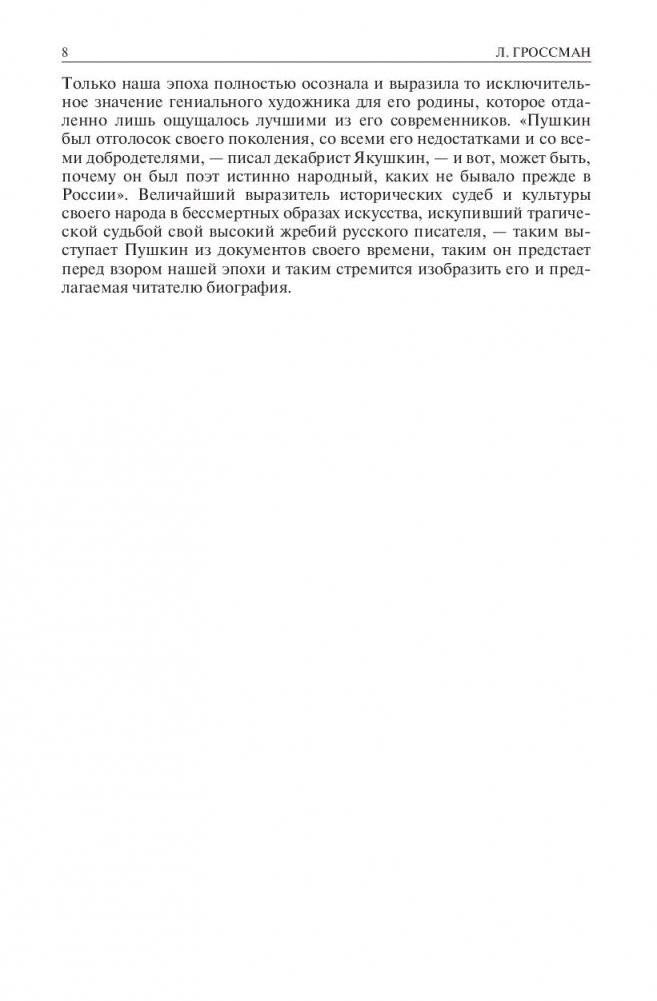 8 Л. ГРОССМАН

Только наша эпоха полностью осознала и выразила то исключительное значение гениального художника для его родины, которое отдаленно лишь ощущалось лучшими из его современников. «Пушкин был отголосок своего поколения, со всеми его недостатками и со всеми добродетелями, — писал декабрист Якушкин, — и вот, может быть, почему он был поэт истинно народный, каких не бывало прежде в России». Величайший выразитель исторических судеб и культуры своего народа в бессмертных образах искусства, искупивший трагической судьбой свой высокий жребий русского писателя, — таким выступает Пушкин из документов своего времени, таким он предстает перед взором нашей эпохи и таким стремится изобразить его и предлагаемая читателю биография.